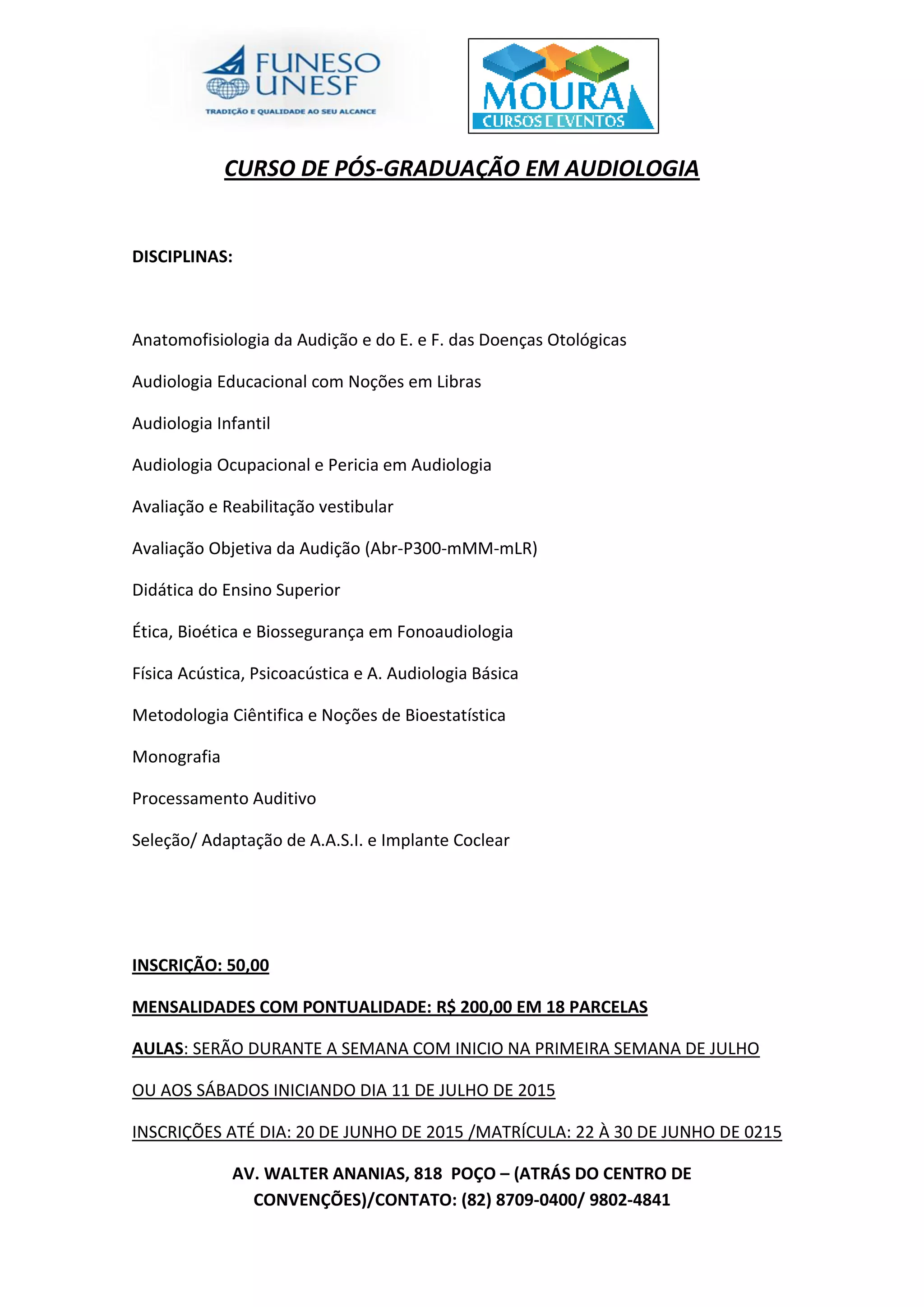 FUNESO
UNESF
TRADIÇÃO E QUALIDADE AO SEU ALCANCE

MOURA
CURSOS E EVENTOS

CURSO DE PÓS-GRADUAÇÃO EM AUDIOLOGIA

DISCIPLINAS:

Anatomofisiologia da Audição e do E. e F. das Doenças Otológicas

Audiologia Educacional com Noções em Libras

Audiologia Infantil

Audiologia Ocupacional e Pericia em Audiologia

Avaliação e Reabilitação vestibular

Avaliação Objetiva da Audição (Abr-P300-mMM-mLR)

Didática do Ensino Superior

Ética, Bioética e Biossegurança em Fonoaudiologia

Física Acústica, Psicoacústica e A. Audiologia Básica

Metodologia Ciêntifica e Noções de Bioestatística

Monografia

Processamento Auditivo

Seleção/ Adaptação de A.A.S.I. e Implante Coclear

INSCRIÇÃO: 50,00

MENSALIDADES COM PONTUALIDADE: R$ 200,00 EM 18 PARCELAS

AULAS: SERÃO DURANTE A SEMANA COM INICIO NA PRIMEIRA SEMANA DE JULHO

OU AOS SÁBADOS INICIANDO DIA 11 DE JULHO DE 2015

INSCRIÇÕES ATÉ DIA: 20 DE JUNHO DE 2015 /MATRÍCULA: 22 À 30 DE JUNHO DE 0215

AV. WALTER ANANIAS, 818 POÇO – (ATRÁS DO CENTRO DE CONVENÇÕES)/CONTATO: (82) 8709-0400/ 9802-4841